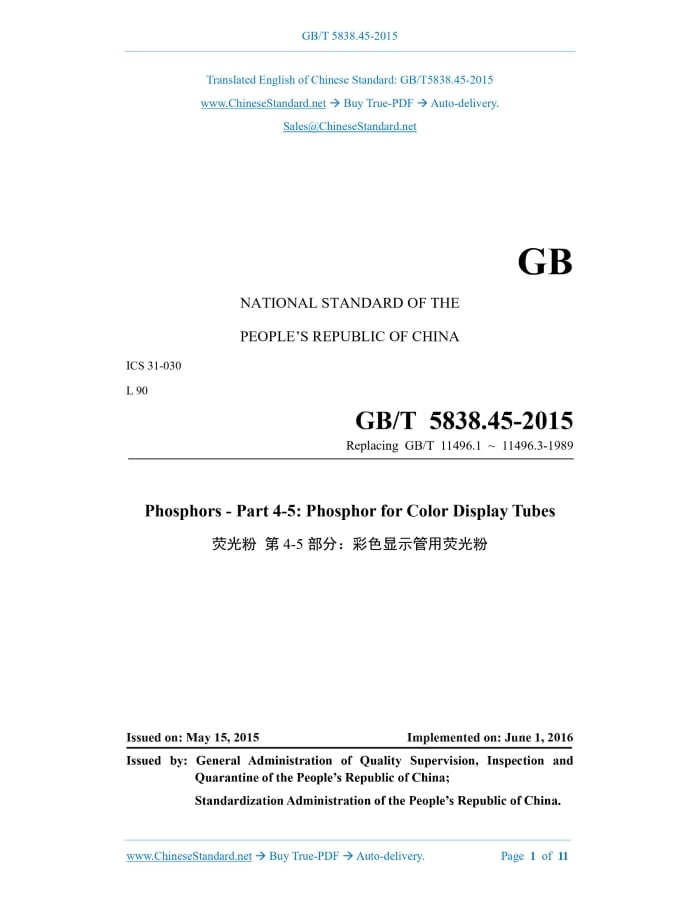 GB/T 5838.45-2015

Translated English of Chinese Standard: GB/T5838.45-2015

www.ChineseStandard.net → Buy True-PDF → Auto-delivery.

Sales@ChineseStandard.net

GB

NATIONAL STANDARD OF THE

PEOPLE'S REPUBLIC OF CHINA

ICS 31-030

L 90

GB/T 5838.45-2015

Replacing GB/T 11496.1 ~ 11496.3-1989

Phosphors - Part 4-5: Phosphor for Color Display Tubes

荧光粉 第 4-5 部分：彩色显示管用荧光粉

Issued on: May 15, 2015

Implemented on: June 1, 2016

Issued by: General Administration of Quality Supervision, Inspection and Quarantine of the People's Republic of China;

Standardization Administration of the People's Republic of China.

www.ChineseStandard.net → Buy True-PDF → Auto-delivery.

Page 1 of 11